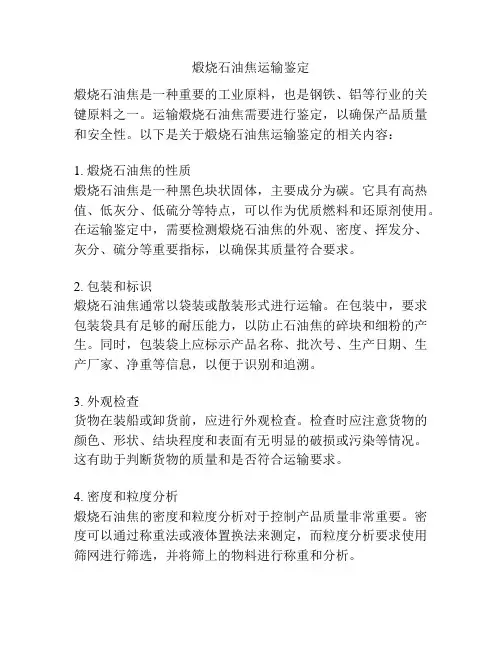 煅烧石油焦运输鉴定

煅烧石油焦是一种重要的工业原料，也是钢铁、铝等行业的关键原料之一。运输煅烧石油焦需要进行鉴定，以确保产品质量和安全性。以下是关于煅烧石油焦运输鉴定的相关内容：

1. 煅烧石油焦的性质
煅烧石油焦是一种黑色块状固体，主要成分为碳。它具有高热值、低灰分、低硫分等特点，可以作为优质燃料和还原剂使用。在运输鉴定中，需要检测煅烧石油焦的外观、密度、挥发分、灰分、硫分等重要指标，以确保其质量符合要求。

2. 包装和标识
煅烧石油焦通常以袋装或散装形式进行运输。在包装中，要求包装袋具有足够的耐压能力，以防止石油焦的碎块和细粉的产生。同时，包装袋上应标示产品名称、批次号、生产日期、生产厂家、净重等信息，以便于识别和追溯。

3. 外观检查
货物在装船或卸货前，应进行外观检查。检查时应注意货物的颜色、形状、结块程度和表面有无明显的破损或污染等情况。这有助于判断货物的质量和是否符合运输要求。

4. 密度和粒度分析
煅烧石油焦的密度和粒度分析对于控制产品质量非常重要。密度可以通过称重法或液体置换法来测定，而粒度分析要求使用筛网进行筛选，并将筛上的物料进行称重和分析。